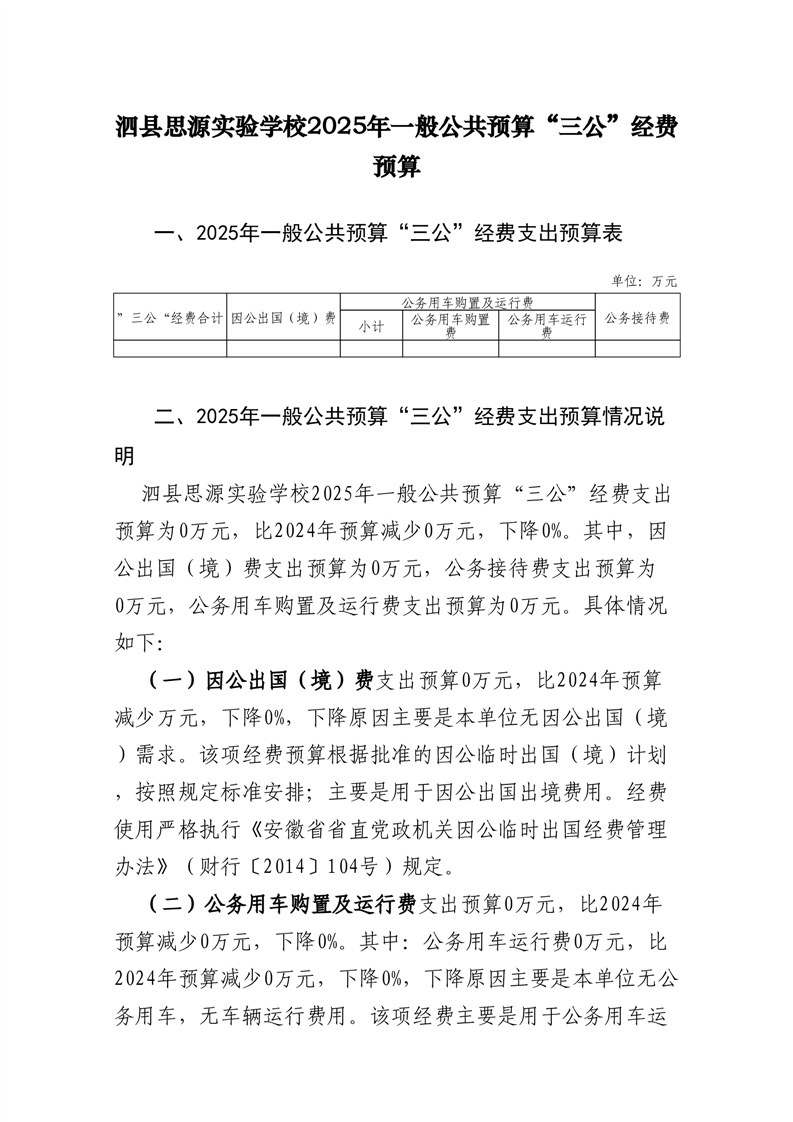 泗县思源实验学校2025年一般公共预算“三公”经费预算

一、2025年一般公共预算“三公”经费支出预算表

单位：万元

| ”三公“经费合计 | 因公出国（境）费 | 公务用车购置及运行费 | | | 公务接待费 |
|---|---|---|---|---|---|
| | | 小计 | 公务用车购置费 | 公务用车运行费 | |
| | | | | | |

二、2025年一般公共预算“三公”经费支出预算情况说明

泗县思源实验学校2025年一般公共预算“三公”经费支出预算为0万元，比2024年预算减少0万元，下降0%。其中，因公出国（境）费支出预算为0万元，公务接待费支出预算为0万元，公务用车购置及运行费支出预算为0万元。具体情况如下:

（一）因公出国（境）费支出预算0万元，比2024年预算减少万元，下降0%，下降原因主要是本单位无因公出国（境）需求。该项经费预算根据批准的因公临时出国（境）计划，按照规定标准安排；主要是用于因公出国出境费用。经费使用严格执行《安徽省省直党政机关因公临时出国经费管理办法》（财行〔2014〕104号）规定。

（二）公务用车购置及运行费支出预算0万元，比2024年预算减少0万元，下降0%。其中：公务用车运行费0万元，比2024年预算减少0万元，下降0%，下降原因主要是本单位无公务用车，无车辆运行费用。该项经费主要是用于公务用车运